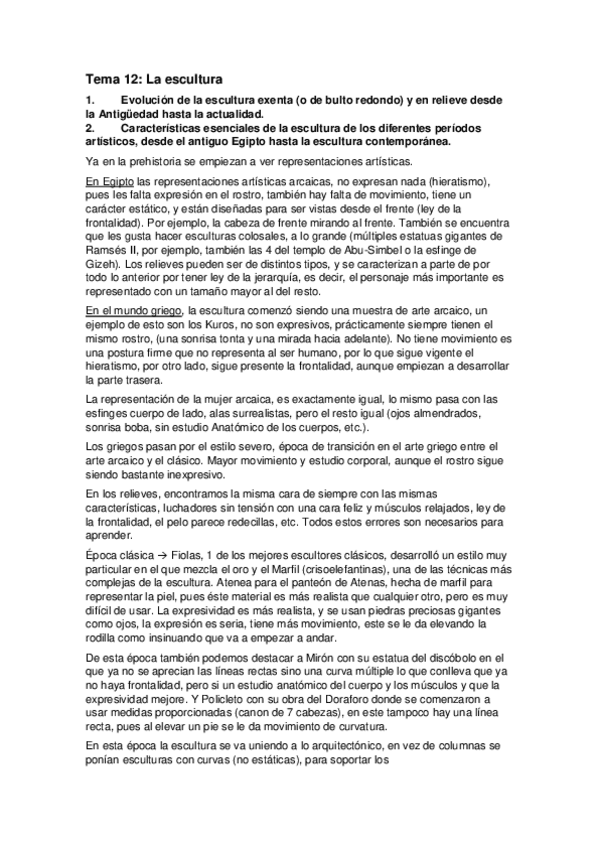 Tema 12: La escultura

1. Evolución de la escultura exenta (o de bulto redondo) y en relieve desde la Antigüedad hasta la actualidad.
2. Características esenciales de la escultura de los diferentes períodos artísticos, desde el antiguo Egipto hasta la escultura contemporánea.

Ya en la prehistoria se empiezan a ver representaciones artísticas.

En Egipto las representaciones artísticas arcaicas, no expresan nada (hieratismo), pues les falta expresión en el rostro, también hay falta de movimiento, tiene un carácter estático, y están diseñadas para ser vistas desde el frente (ley de la frontalidad). Por ejemplo, la cabeza de frente mirando al frente. También se encuentra que les gusta hacer esculturas colosales, a lo grande (múltiples estatuas gigantes de Ramsés II, por ejemplo, también las 4 del templo de Abu-Simbel o la esfinge de Gizeh). Los relieves pueden ser de distintos tipos, y se caracterizan a parte de por todo lo anterior por tener ley de la jerarquía, es decir, el personaje más importante es representado con un tamaño mayor al del resto.

En el mundo griego, la escultura comenzó siendo una muestra de arte arcaico, un ejemplo de esto son los Kuros, no son expresivos, prácticamente siempre tienen el mismo rostro, (una sonrisa tonta y una mirada hacia adelante). No tiene movimiento es una postura firme que no representa al ser humano, por lo que sigue vigente el hieratismo, por otro lado, sigue presente la frontalidad, aunque empiezan a desarrollar la parte trasera.

La representación de la mujer arcaica, es exactamente igual, lo mismo pasa con las esfinges cuerpo de lado, alas surrealistas, pero el resto igual (ojos almendrados, sonrisa boba, sin estudio Anatómico de los cuerpos, etc.).

Los griegos pasan por el estilo severo, época de transición en el arte griego entre el arte arcaico y el clásico. Mayor movimiento y estudio corporal, aunque el rostro sigue siendo bastante inexpresivo.

En los relieves, encontramos la misma cara de siempre con las mismas características, luchadores sin tensión con una cara feliz y músculos relajados, ley de la frontalidad, el pelo parece redecillas, etc. Todos estos errores son necesarios para aprender.

Época clásica → Fiolas, 1 de los mejores escultores clásicos, desarrolló un estilo muy particular en el que mezcla el oro y el Marfil (crisoelefantinas), una de las técnicas más complejas de la escultura. Atenea para el panteón de Atenas, hecha de marfil para representar la piel, pues éste material es más realista que cualquier otro, pero es muy difícil de usar. La expresividad es más realista, y se usan piedras preciosas gigantes como ojos, la expresión es seria, tiene más movimiento, este se le da elevando la rodilla como insinuando que va a empezar a andar.

De esta época también podemos destacar a Mirón con su estatua del discóbolo en el que ya no se aprecian las líneas rectas sino una curva múltiple lo que conlleva que ya no haya frontalidad, pero si un estudio anatómico del cuerpo y los músculos y que la expresividad mejore. Y Policleto con su obra del Doraforo donde se comenzaron a usar medidas proporcionadas (canon de 7 cabezas), en este tampoco hay una línea recta, pues al elevar un pie se le da movimiento de curvatura.

En esta época la escultura se va uniendo a lo arquitectónico, en vez de columnas se ponían esculturas con curvas (no estáticas), para soportar los